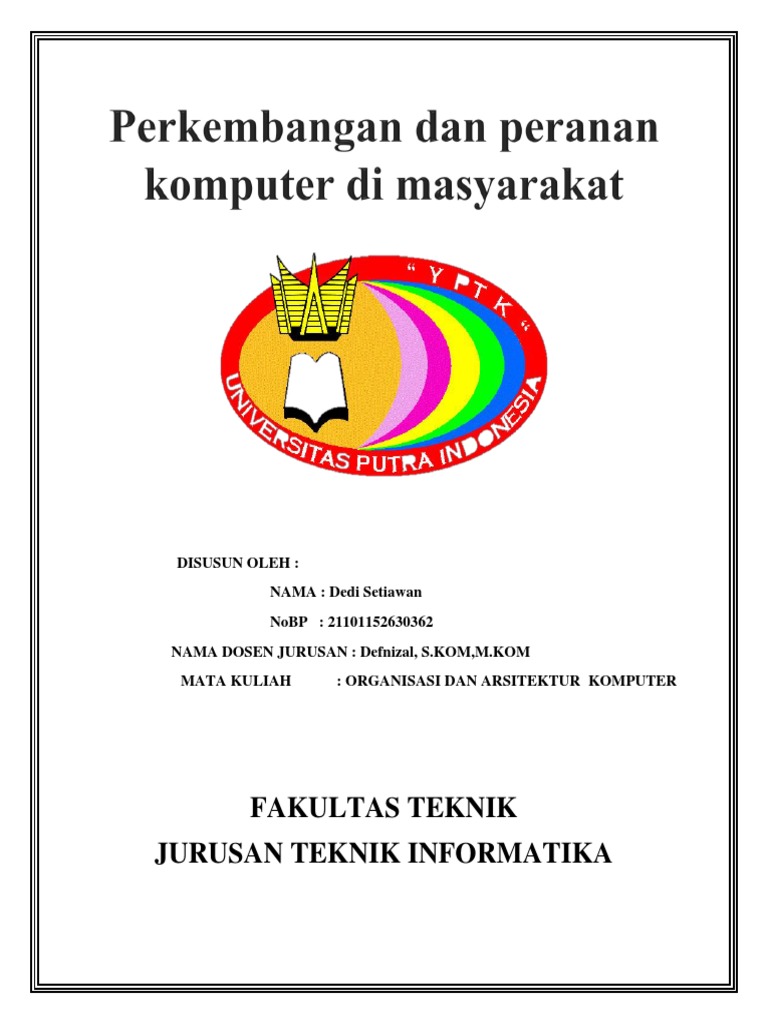 Perkembangan dan peranan komputer di masyarakat

" Y P T K "

UNIVERSITAS PUTRA INDONESIA

DISUSUN OLEH :

NAMA : Dedi Setiawan

NoBP : 21101152630362

NAMA DOSEN JURUSAN : Defnizal, S.KOM,M.KOM

MATA KULIAH : ORGANISASI DAN ARSITEKTUR KOMPUTER

FAKULTAS TEKNIK

JURUSAN TEKNIK INFORMATIKA